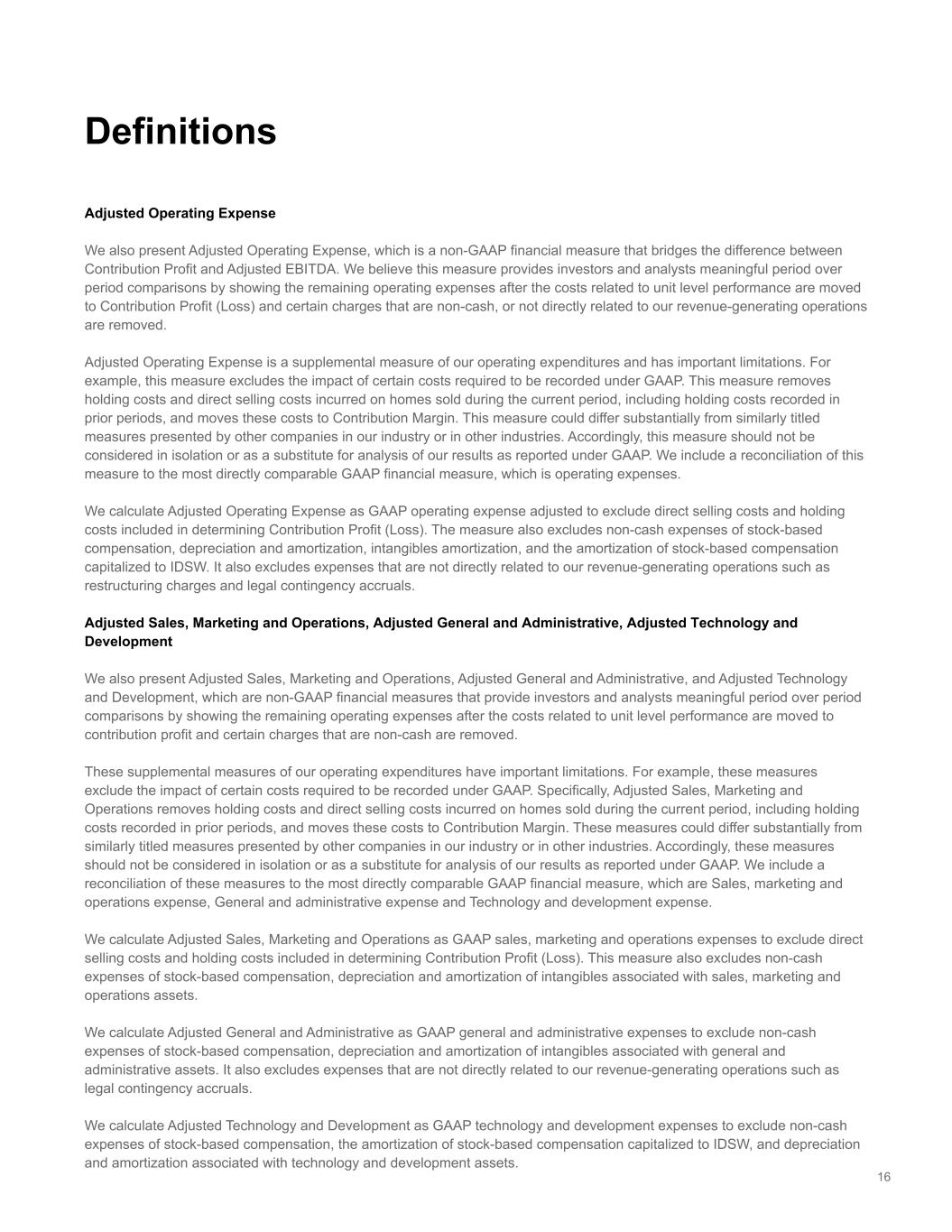 Definitions

Adjusted Operating Expense

We also present Adjusted Operating Expense, which is a non-GAAP financial measure that bridges the difference between Contribution Profit and Adjusted EBITDA. We believe this measure provides investors and analysts meaningful period over period comparisons by showing the remaining operating expenses after the costs related to unit level performance are moved to Contribution Profit (Loss) and certain charges that are non-cash, or not directly related to our revenue-generating operations are removed.

Adjusted Operating Expense is a supplemental measure of our operating expenditures and has important limitations. For example, this measure excludes the impact of certain costs required to be recorded under GAAP. This measure removes holding costs and direct selling costs incurred on homes sold during the current period, including holding costs recorded in prior periods, and moves these costs to Contribution Margin. This measure could differ substantially from similarly titled measures presented by other companies in our industry or in other industries. Accordingly, this measure should not be considered in isolation or as a substitute for analysis of our results as reported under GAAP. We include a reconciliation of this measure to the most directly comparable GAAP financial measure, which is operating expenses.

We calculate Adjusted Operating Expense as GAAP operating expense adjusted to exclude direct selling costs and holding costs included in determining Contribution Profit (Loss). The measure also excludes non-cash expenses of stock-based compensation, depreciation and amortization, intangibles amortization, and the amortization of stock-based compensation capitalized to IDSW. It also excludes expenses that are not directly related to our revenue-generating operations such as restructuring charges and legal contingency accruals.

Adjusted Sales, Marketing and Operations, Adjusted General and Administrative, Adjusted Technology and Development

We also present Adjusted Sales, Marketing and Operations, Adjusted General and Administrative, and Adjusted Technology and Development, which are non-GAAP financial measures that provide investors and analysts meaningful period over period comparisons by showing the remaining operating expenses after the costs related to unit level performance are moved to contribution profit and certain charges that are non-cash are removed.

These supplemental measures of our operating expenditures have important limitations. For example, these measures exclude the impact of certain costs required to be recorded under GAAP. Specifically, Adjusted Sales, Marketing and Operations removes holding costs and direct selling costs incurred on homes sold during the current period, including holding costs recorded in prior periods, and moves these costs to Contribution Margin. These measures could differ substantially from similarly titled measures presented by other companies in our industry or in other industries. Accordingly, these measures should not be considered in isolation or as a substitute for analysis of our results as reported under GAAP. We include a reconciliation of these measures to the most directly comparable GAAP financial measure, which are Sales, marketing and operations expense, General and administrative expense and Technology and development expense.

We calculate Adjusted Sales, Marketing and Operations as GAAP sales, marketing and operations expenses to exclude direct selling costs and holding costs included in determining Contribution Profit (Loss). This measure also excludes non-cash expenses of stock-based compensation, depreciation and amortization of intangibles associated with sales, marketing and operations assets.

We calculate Adjusted General and Administrative as GAAP general and administrative expenses to exclude non-cash expenses of stock-based compensation, depreciation and amortization of intangibles associated with general and administrative assets. It also excludes expenses that are not directly related to our revenue-generating operations such as legal contingency accruals.

We calculate Adjusted Technology and Development as GAAP technology and development expenses to exclude non-cash expenses of stock-based compensation, the amortization of stock-based compensation capitalized to IDSW, and depreciation and amortization associated with technology and development assets.

16